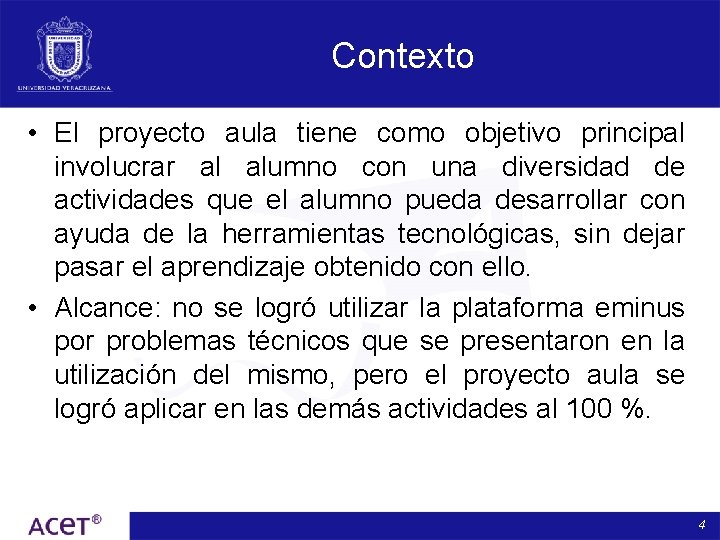 UNIVERSIDAD VERACRUZANA

Contexto

• El proyecto aula tiene como objetivo principal involucrar al alumno con una diversidad de actividades que el alumno pueda desarrollar con ayuda de la herramientas tecnológicas, sin dejar pasar el aprendizaje obtenido con ello.

• Alcance: no se logró utilizar la plataforma eminus por problemas técnicos que se presentaron en la utilización del mismo, pero el proyecto aula se logró aplicar en las demás actividades al 100 %.

ACET®

4